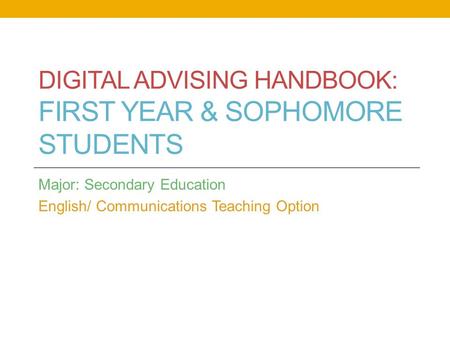 DIGITAL ADVISING HANDBOOK: FIRST YEAR & SOPHOMORE STUDENTS

Major: Secondary Education

English/ Communications Teaching Option